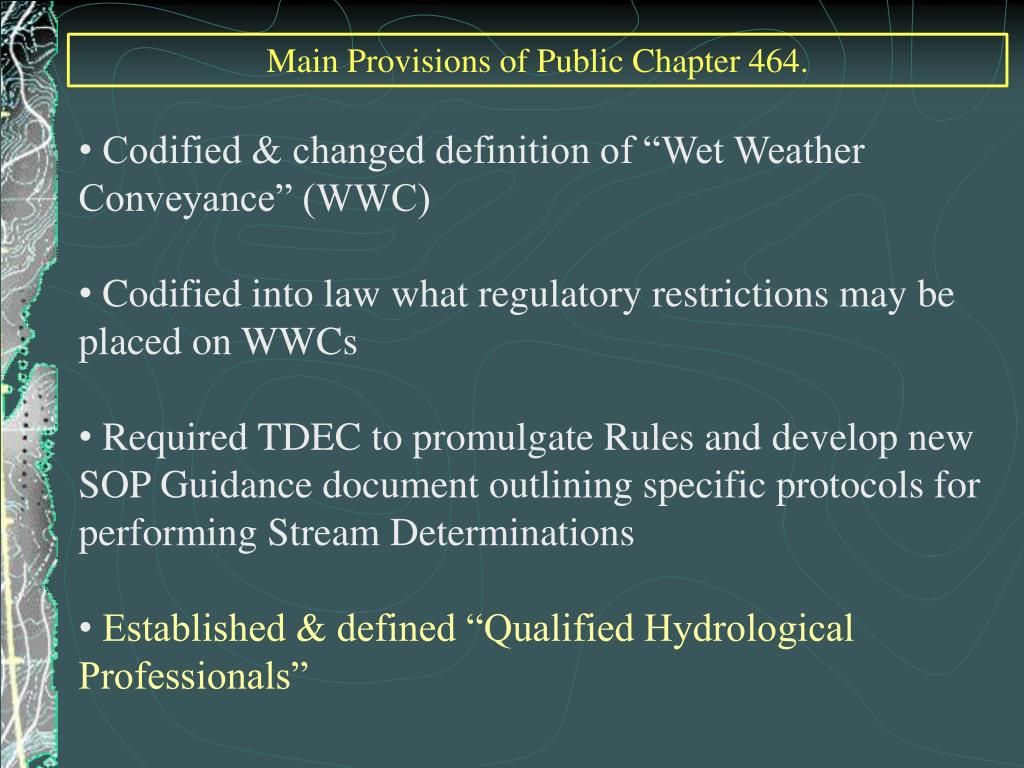 Main Provisions of Public Chapter 464.

• Codified & changed definition of “Wet Weather Conveyance” (WWC)

• Codified into law what regulatory restrictions may be placed on WWCs

• Required TDEC to promulgate Rules and develop new SOP Guidance document outlining specific protocols for performing Stream Determinations

• Established & defined “Qualified Hydrological Professionals”